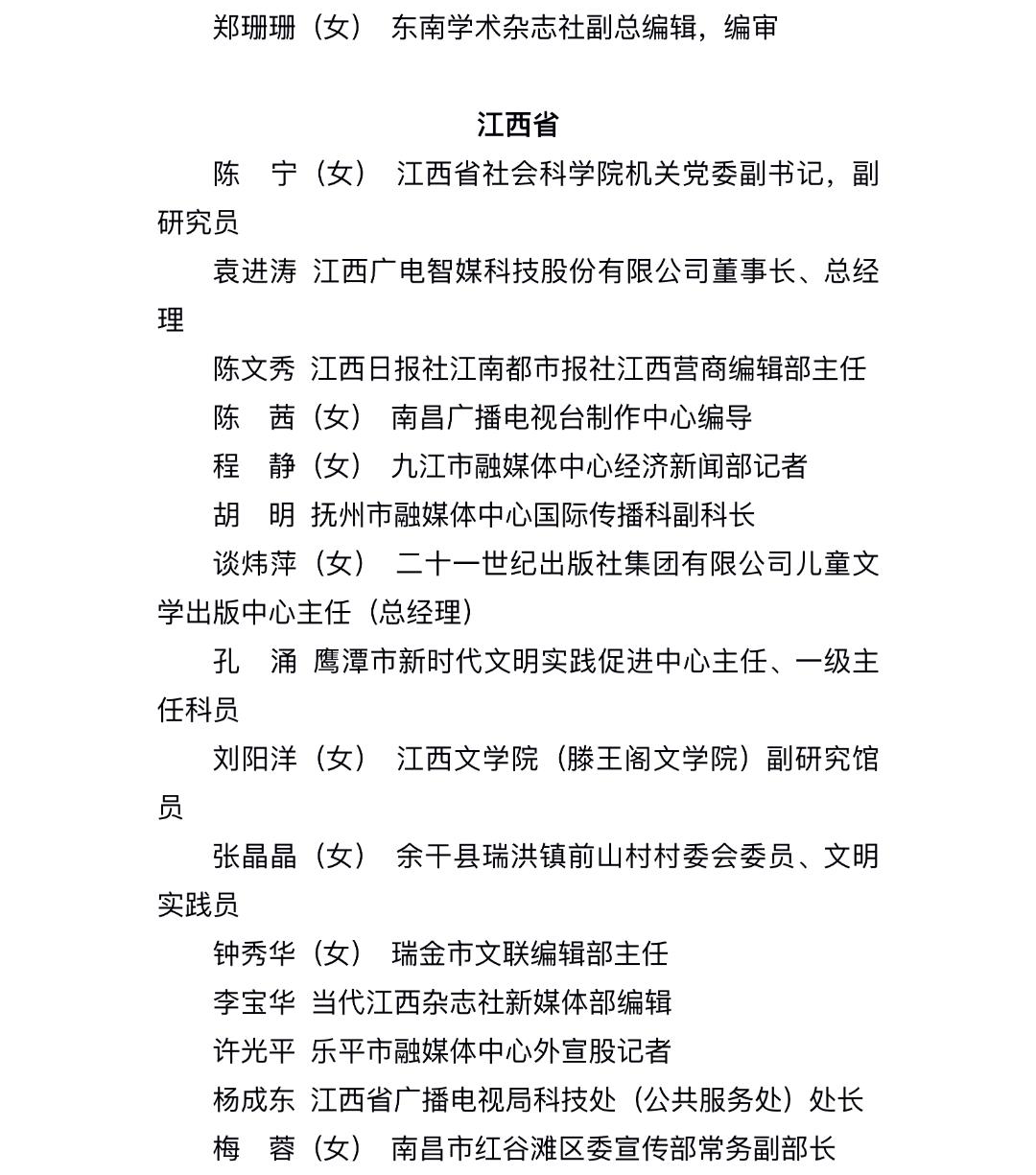 郑珊珊（女） 东南学术杂志社副总编辑，编审

江西省

陈 宁（女） 江西省社会科学院机关党委副书记，副研究员

袁进涛 江西广电智媒科技股份有限公司董事长、总经理

陈文秀 江西日报社江南都市报社江西营商编辑部主任

陈 茜（女） 南昌广播电视台制作中心编导

程 静（女） 九江市融媒体中心经济新闻部记者

胡 明 抚州市融媒体中心国际传播科副科长

谈炜萍（女） 二十一世纪出版社集团有限公司儿童文学出版中心主任（总经理）

孔 涌 鹰潭市新时代文明实践促进中心主任、一级主任科员

刘阳洋（女） 江西文学院（滕王阁文学院）副研究馆员

张晶晶（女） 余干县瑞洪镇前山村村委会委员、文明实践员

钟秀华（女） 瑞金市文联编辑部主任

李宝华 当代江西杂志社新媒体部编辑

许光平 乐平市融媒体中心外宣股记者

杨成东 江西省广播电视局科技处（公共服务处）处长

梅 蓉（女） 南昌市红谷滩区委宣传部常务副部长